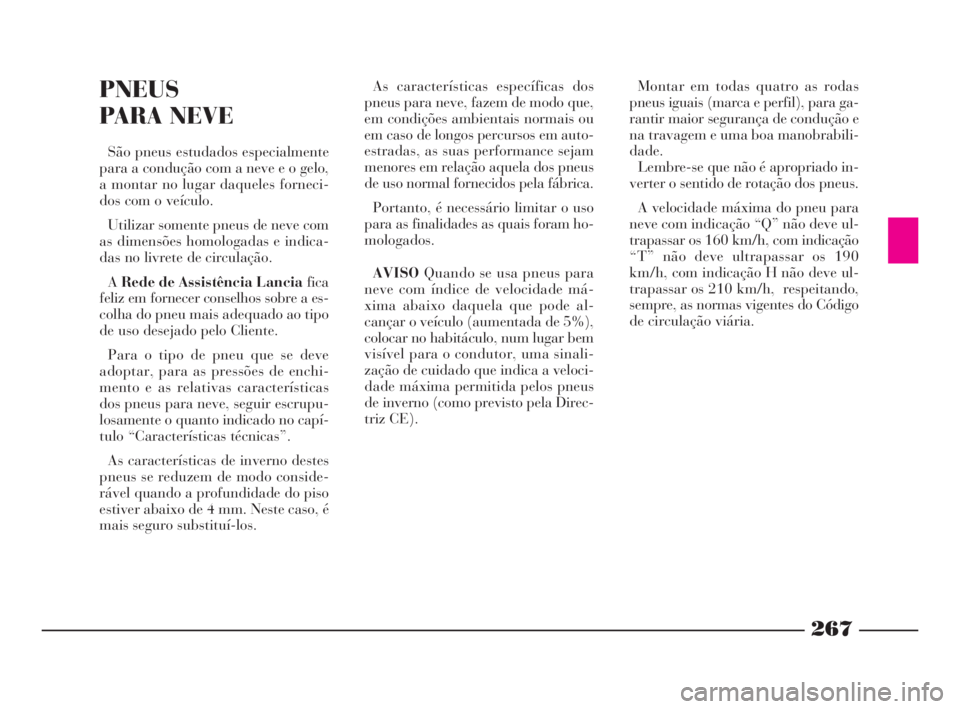 PNEUS
PARA NEVE

São pneus estudados especialmente para a condução com a neve e o gelo, a montar no lugar daqueles fornecidos com o veículo.

Utilizar somente pneus de neve com as dimensões homologadas e indicadas no livrete de circulação.

A Rede de Assistência Lancia fica feliz em fornecer conselhos sobre a escolha do pneu mais adequado ao tipo de uso desejado pelo Cliente.

Para o tipo de pneu que se deve adoptar, para as pressões de enchimento e as relativas características dos pneus para neve, seguir escrupulosamente o quanto indicado no capítulo “Características técnicas”.

As características de inverno destes pneus se reduzem de modo considerável quando a profundidade do piso estiver abaixo de 4 mm. Neste caso, é mais seguro substituí-los.

As características específicas dos pneus para neve, fazem de modo que, em condições ambientais normais ou em caso de longos percursos em autoestradas, as suas performance sejam menores em relação aquela dos pneus de uso normal fornecidos pela fábrica.

Portanto, é necessário limitar o uso para as finalidades as quais foram homologados.

AVISO Quando se usa pneus para neve com índice de velocidade máxima abaixo daquela que pode alcançar o veículo (aumentada de 5%), colocar no habitáculo, num lugar bem visível para o condutor, uma sinalização de cuidado que indica a velocidade máxima permitida pelos pneus de inverno (como previsto pela Directriz CE).

Montar em todas quatro as rodas pneus iguais (marca e perfil), para garantir maior segurança de condução e na travagem e uma boa manobrabilidade.
Lembre-se que não é apropriado inverter o sentido de rotação dos pneus.

A velocidade máxima do pneu para neve com indicação “Q” não deve ultrapassar os 160 km/h, com indicação “T” não deve ultrapassar os 190 km/h, com indicação H não deve ultrapassar os 210 km/h, respeitando, sempre, as normas vigentes do Código de circulação viária.

267

carmanualsonline.info